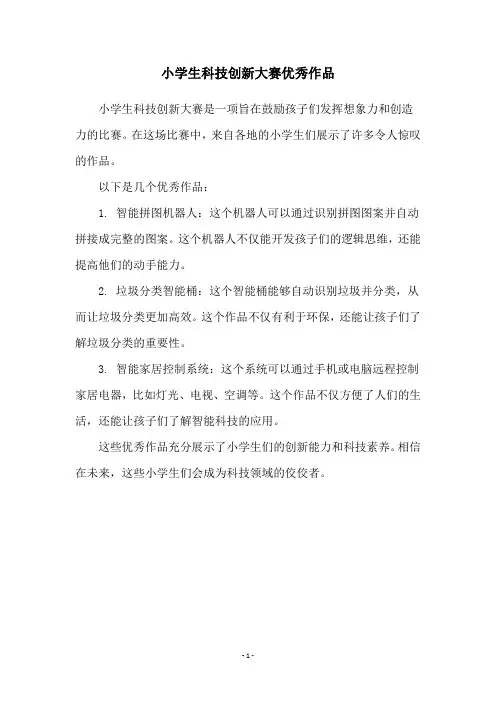 小学生科技创新大赛优秀作品

小学生科技创新大赛是一项旨在鼓励孩子们发挥想象力和创造力的比赛。在这场比赛中，来自各地的小学生们展示了许多令人惊叹的作品。

以下是几个优秀作品：

1. 智能拼图机器人：这个机器人可以通过识别拼图图案并自动拼接成完整的图案。这个机器人不仅能开发孩子们的逻辑思维，还能提高他们的动手能力。

2. 垃圾分类智能桶：这个智能桶能够自动识别垃圾并分类，从而让垃圾分类更加高效。这个作品不仅有利于环保，还能让孩子们了解垃圾分类的重要性。

3. 智能家居控制系统：这个系统可以通过手机或电脑远程控制家居电器，比如灯光、电视、空调等。这个作品不仅方便了人们的生活，还能让孩子们了解智能科技的应用。

这些优秀作品充分展示了小学生们的创新能力和科技素养。相信在未来，这些小学生们会成为科技领域的佼佼者。

- 1 -